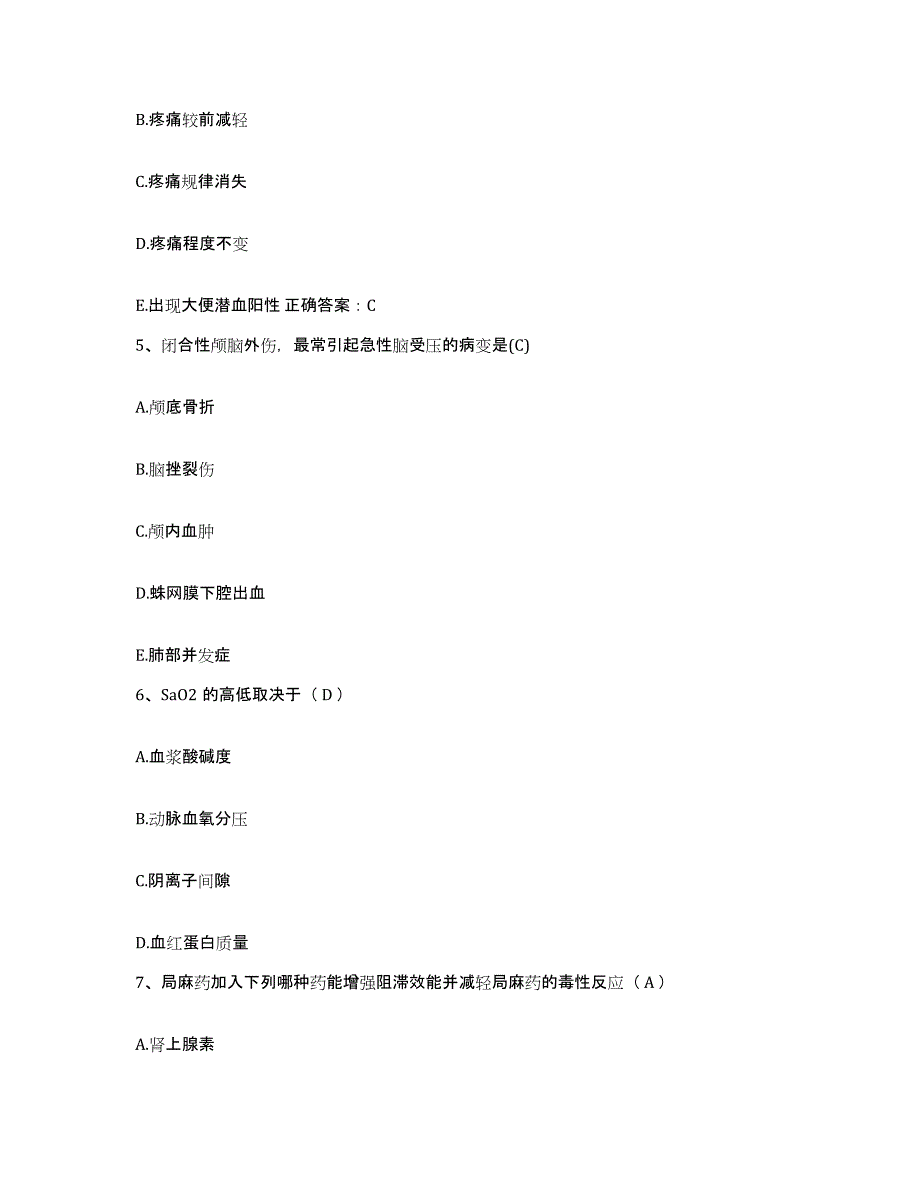 B.疼痛较前减轻

C.疼痛规律消失

D.疼痛程度不变

E.出现大便潜血阳性 正确答案：C

5、闭合性颅脑外伤，最常引起急性脑受压的病变是(C)

A.颅底骨折

B.脑挫裂伤

C.颅内血肿

D.蛛网膜下腔出血

E.肺部并发症

6、SaO2 的高低取决于（ D ）

A.血浆酸碱度

B.动脉血氧分压

C.阴离子间隙

D.血红蛋白质量

7、局麻药加入下列哪种药能增强阻滞效能并减轻局麻药的毒性反应（ A ）

A.肾上腺素